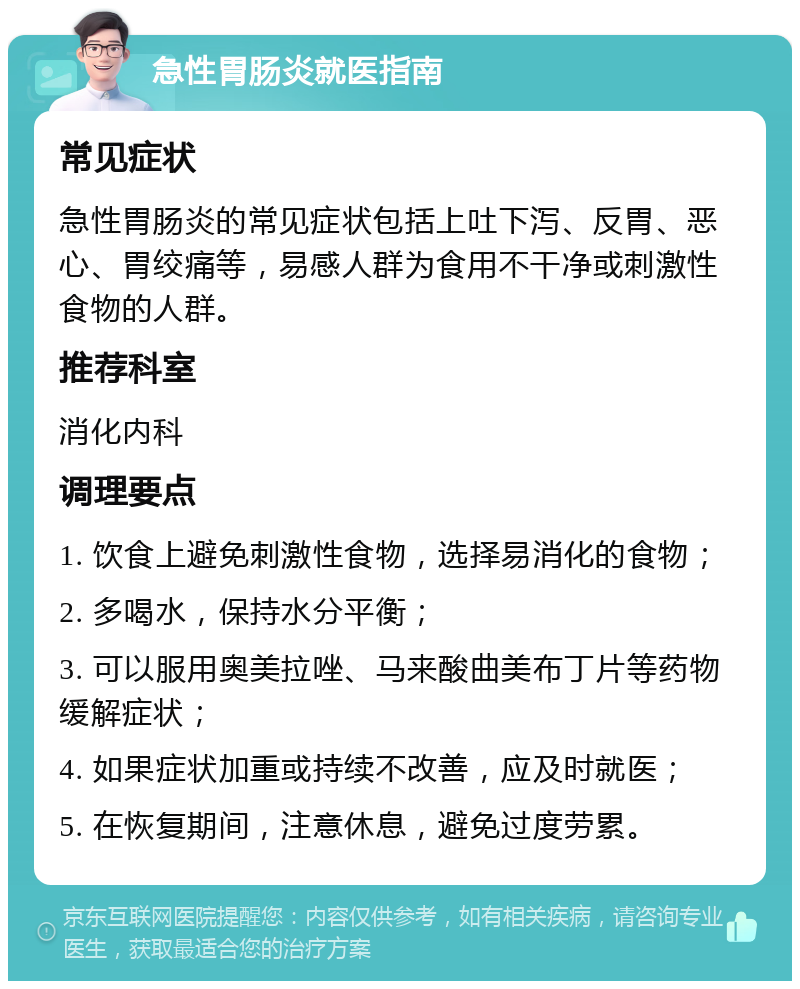 急性胃肠炎就医指南

常见症状

急性胃肠炎的常见症状包括上吐下泻、反胃、恶心、胃绞痛等，易感人群为食用不干净或刺激性食物的人群。

推荐科室

消化内科

调理要点

1. 饮食上避免刺激性食物，选择易消化的食物；

2. 多喝水，保持水分平衡；

3. 可以服用奥美拉唑、马来酸曲美布丁片等药物缓解症状；

4. 如果症状加重或持续不改善，应及时就医；

5. 在恢复期间，注意休息，避免过度劳累。

京东互联网医院提醒您：内容仅供参考，如有相关疾病，请咨询专业医生，获取最适合您的治疗方案